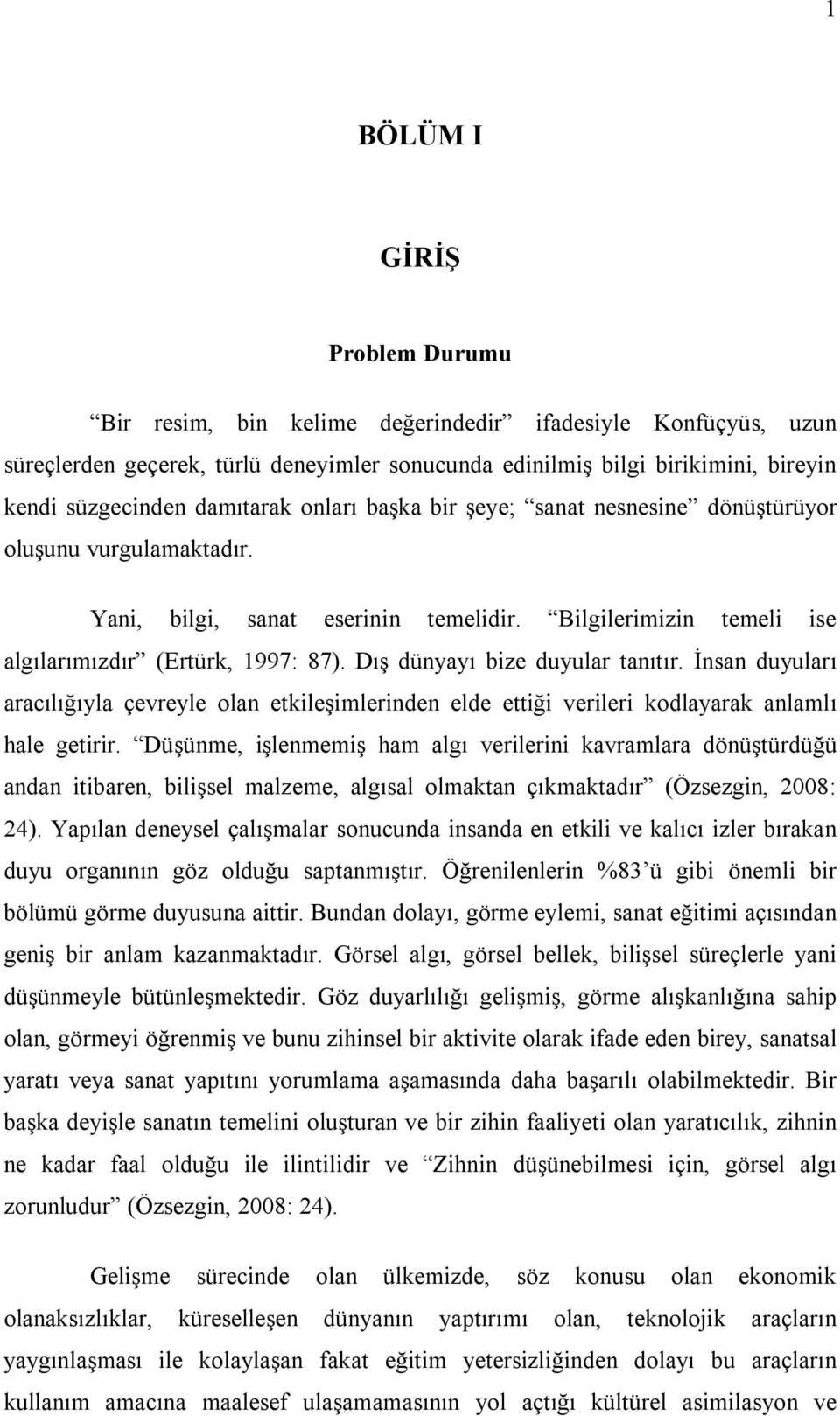 1

BÖLÜM I

GİRİŞ

Problem Durumu

“Bir resim, bin kelime değerindedir” ifadesiyle Konfüçyüs, uzun süreçlerden geçerek, türlü deneyimler sonucunda edinilmiş bilgi birikimini, bireyin kendi süzgecinden damıtarak onları başka bir şeye; “sanat nesnesine” dönüştürüyor oluşunu vurgulamaktadır.

Yani, bilgi, sanat eserinin temelidir. “Bilgilerimizin temeli ise algılarımızdır” (Ertürk, 1997: 87). Dış dünyayı bize duyular tanıtır. İnsan duyuları aracılığıyla çevreyle olan etkileşimlerinden elde ettiği verileri kodlayarak anlamlı hale getirir. “Düşünme, işlenmemiş ham algı verilerini kavramlara dönüştürdüğü andan itibaren, bilişsel malzeme, algısal olmaktan çıkmaktadır” (Özsezgin, 2008: 24). Yapılan deneysel çalışmalar sonucunda insanda en etkili ve kalıcı izler bırakan duyu organının göz olduğu saptanmıştır. Öğrenilenlerin %83’ü gibi önemli bir bölümü görme duyusuna aittir. Bundan dolayı, görme eylemi, sanat eğitimi açısından geniş bir anlam kazanmaktadır. Görsel algı, görsel bellek, bilişsel süreçlerle yani düşünmeyle bütünleşmektedir. Göz duyarlılığı gelişmiş, görme alışkanlığına sahip olan, görmeyi öğrenmiş ve bunu zihinsel bir aktivite olarak ifade eden birey, sanatsal yaratı veya sanat yapıtını yorumlama aşamasında daha başarılı olabilmektedir. Bir başka deyişle sanatın temelini oluşturan ve bir zihin faaliyeti olan yaratıcılık, zihnin ne kadar faal olduğu ile ilintilidir ve “Zihnin düşünebilmesi için, görsel algı zorunludur” (Özsezgin, 2008: 24).

Gelişme sürecinde olan ülkemizde, söz konusu olan ekonomik olanaksızlıklar, küreselleşen dünyanın yaptırımı olan, teknolojik araçların yaygınlaşması ile kolaylaşan fakat eğitim yetersizliğinden dolayı bu araçların kullanım amacına maalesef ulaşamamasının yol açtığı kültürel asimilasyon ve